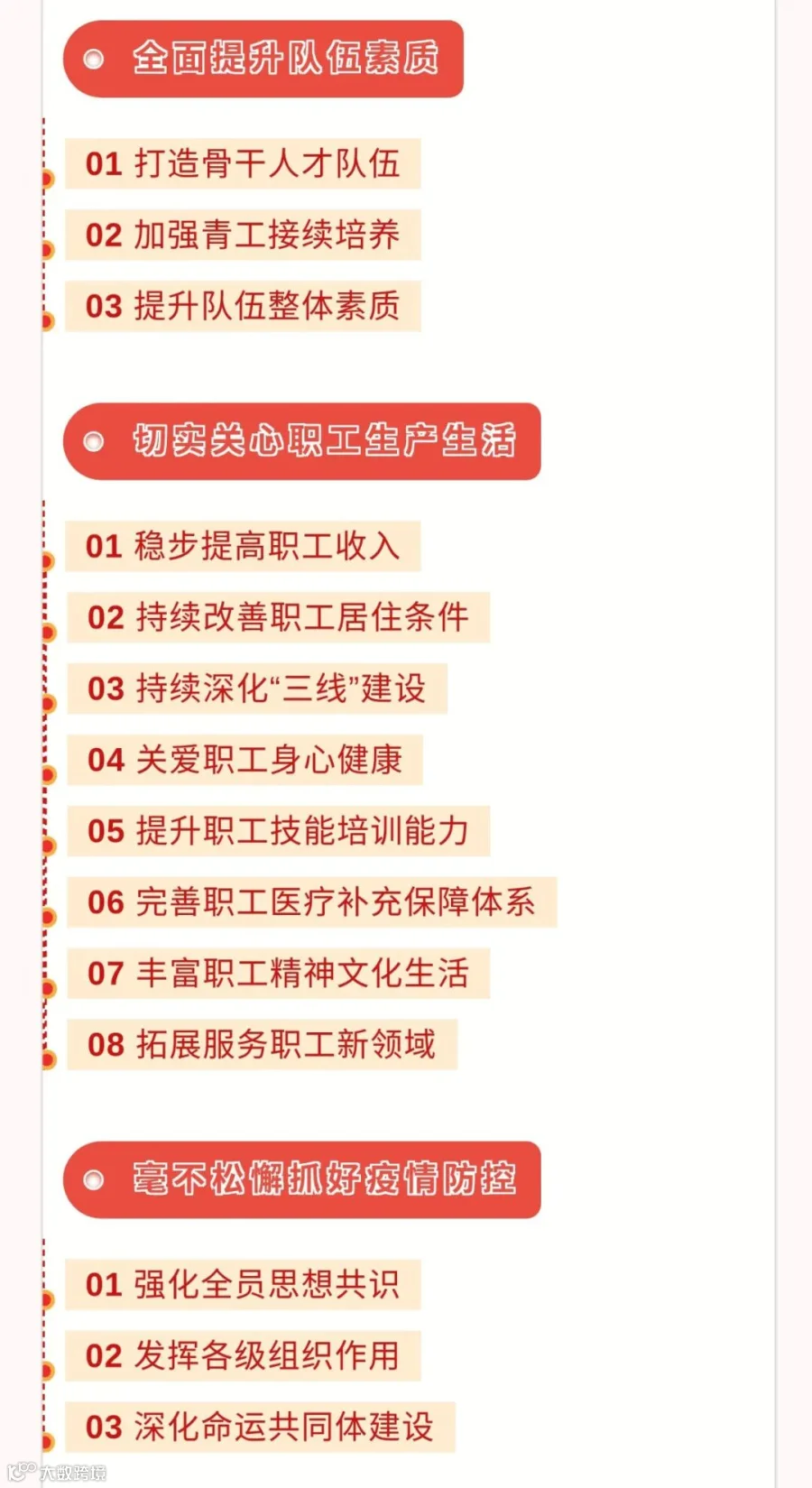 全面提升队伍素质

01 打造骨干人才队伍

02 加强青工接续培养

03 提升队伍整体素质

切实关心职工生产生活

01 稳步提高职工收入

02 持续改善职工居住条件

03 持续深化“三线”建设

04 关爱职工身心健康

05 提升职工技能培训能力

06 完善职工医疗补充保障体系

07 丰富职工精神文化生活

08 拓展服务职工新领域

毫不松懈抓好疫情防控

01 强化全员思想共识

02 发挥各级组织作用

03 深化命运共同体建设

大数跨境